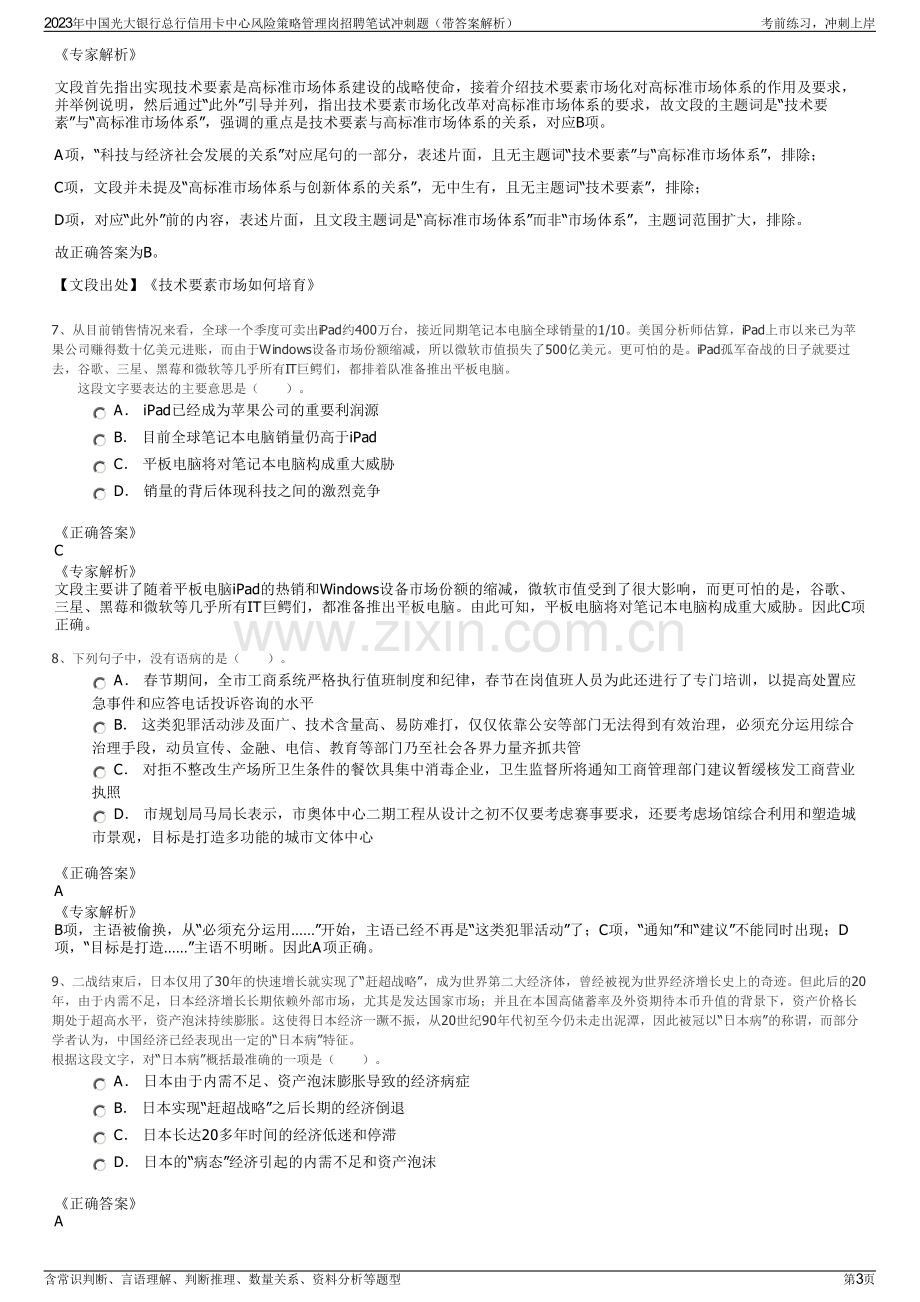 2023年中国光大银行总行信用卡中心风险策略管理岗招聘笔试冲刺题（带答案解析）
考前练习，冲刺上岸

《专家解析》

文段首先指出实现技术要素是高标准市场体系建设的战略使命，接着介绍技术要素市场化对高标准市场体系的作用及要求，并举例说明，然后通过“此外”引导并列，指出技术要素市场化改革对高标准市场体系的要求，故文段的主题词是“技术要素”与“高标准市场体系”，强调的重点是技术要素与高标准市场体系的关系，对应B项。

A项，“科技与经济社会发展的关系”对应尾句的一部分，表述片面，且无主题词“技术要素”与“高标准市场体系”，排除；

C项，文段并未提及“高标准市场体系与创新体系的关系”，无中生有，且无主题词“技术要素”，排除；

D项，对应“此外”前的内容，表述片面，且文段主题词是“高标准市场体系”而非“市场体系”，主题词范围扩大，排除。

故正确答案为B。

【文段出处】《技术要素市场如何培育》

7、从目前销售情况来看，全球一个季度可卖出iPad约400万台，接近同期笔记本电脑全球销量的1/10。美国分析师估算，iPad上市以来已为苹果公司赚得数十亿美元进账，而由于Windows设备市场份额缩减，所以微软市值损失了500亿美元。更可怕的是。iPad孤军奋战的日子就要过去，谷歌、三星、黑莓和微软等几乎所有IT巨鳄们，都排着队准备推出平板电脑。
这段文字要表达的主要意思是（　　）。

A． iPad已经成为苹果公司的重要利润源
B． 目前全球笔记本电脑销量仍高于iPad
C． 平板电脑将对笔记本电脑构成重大威胁
D． 销量的背后体现科技之间的激烈竞争

《正确答案》
C
《专家解析》
文段主要讲了随着平板电脑iPad的热销和Windows设备市场份额的缩减，微软市值受到了很大影响，而更可怕的是，谷歌、三星、黑莓和微软等几乎所有IT巨鳄们，都准备推出平板电脑。由此可知，平板电脑将对笔记本电脑构成重大威胁。因此C项正确。

8、下列句子中，没有语病的是（　　）。

A． 春节期间，全市工商系统严格执行值班制度和纪律，春节在岗值班人员为此还进行了专门培训，以提高处置应急事件和应答电话投诉咨询的水平
B． 这类犯罪活动涉及面广、技术含量高、易防难打，仅仅依靠公安等部门无法得到有效治理，必须充分运用综合治理手段，动员宣传、金融、电信、教育等部门乃至社会各界力量齐抓共管
C． 对拒不整改生产场所卫生条件的餐饮具集中消毒企业，卫生监督所将通知工商管理部门建议暂缓核发工商营业执照
D． 市规划局马局长表示，市奥体中心二期工程从设计之初不仅要考虑赛事要求，还要考虑场馆综合利用和塑造城市景观，目标是打造多功能的城市文体中心

《正确答案》
A
《专家解析》
B项，主语被偷换，从“必须充分运用……”开始，主语已经不再是“这类犯罪活动”了；C项，“通知”和“建议”不能同时出现；D项，“目标是打造……”主语不明晰。因此A项正确。

9、二战结束后，日本仅用了30年的快速增长就实现了“赶超战略”，成为世界第二大经济体，曾经被视为世界经济增长史上的奇迹。但此后的20年，由于内需不足，日本经济增长长期依赖外部市场，尤其是发达国家市场；并且在本国高储蓄率及外资期待本币升值的背景下，资产价格长期处于超高水平，资产泡沫持续膨胀。这使得日本经济一蹶不振，从20世纪90年代初至今仍未走出泥潭，因此被冠以“日本病”的称谓，而部分学者认为，中国经济已经表现出一定的“日本病”特征。
根据这段文字，对“日本病”概括最准确的一项是（　　）。

A． 日本由于内需不足、资产泡沫膨胀导致的经济病症
B． 日本实现“赶超战略”之后长期的经济倒退
C． 日本长达20多年时间的经济低迷和停滞
D． 日本的“病态”经济引起的内需不足和资产泡沫

《正确答案》
A

含常识判断、言语理解、判断推理、数量关系、资料分析等题型
第3页

www.zixin.com.cn